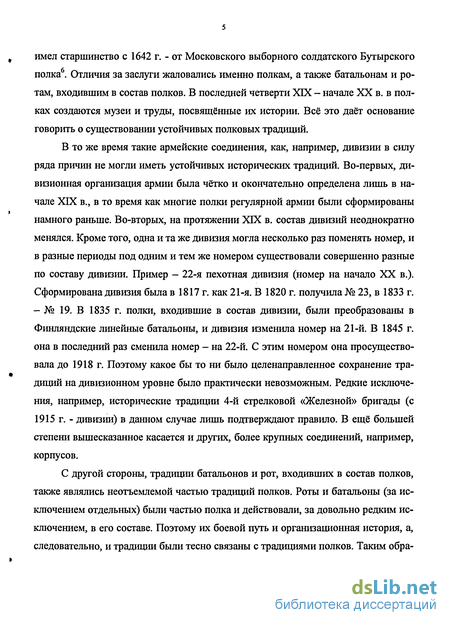 5

имел старшинство с 1642 г. - от Московского выборного солдатского Бутырского полка$^6$. Отличия за заслуги жаловались именно полкам, а также батальонам и ротам, входившим в состав полков. В последней четверти XIX – начале XX в. в полках создаются музеи и труды, посвящённые их истории. Всё это даёт основание говорить о существовании устойчивых полковых традиций.

В то же время такие армейские соединения, как, например, дивизии в силу ряда причин не могли иметь устойчивых исторических традиций. Во-первых, дивизионная организация армии была чётко и окончательно определена лишь в начале XIX в., в то время как многие полки регулярной армии были сформированы намного раньше. Во-вторых, на протяжении XIX в. состав дивизий неоднократно менялся. Кроме того, одна и та же дивизия могла несколько раз поменять номер, и в разные периоды под одним и тем же номером существовали совершенно разные по составу дивизии. Пример – 22-я пехотная дивизия (номер на начало XX в.). Сформирована дивизия была в 1817 г. как 21-я. В 1820 г. получила № 23, в 1833 г. – № 19. В 1835 г. полки, входившие в состав дивизии, были преобразованы в Финляндские линейные батальоны, и дивизия изменила номер на 21-й. В 1845 г. она в последний раз сменила номер – на 22-й. С этим номером она просуществовала до 1918 г. Поэтому какое бы то ни было целенаправленное сохранение традиций на дивизионном уровне было практически невозможным. Редкие исключения, например, исторические традиции 4-й стрелковой «Железной» бригады (с 1915 г. - дивизии) в данном случае лишь подтверждают правило. В ещё большей степени вышесказанное касается и других, более крупных соединений, например, корпусов.

С другой стороны, традиции батальонов и рот, входивших в состав полков, также являлись неотъемлемой частью традиций полков. Роты и батальоны (за исключением отдельных) были частью полка и действовали, за довольно редким исключением, в его составе. Поэтому их боевой путь и организационная история, а, следовательно, и традиции были тесно связаны с традициями полков. Таким обра-

dsLib.net
библиотека диссертаций